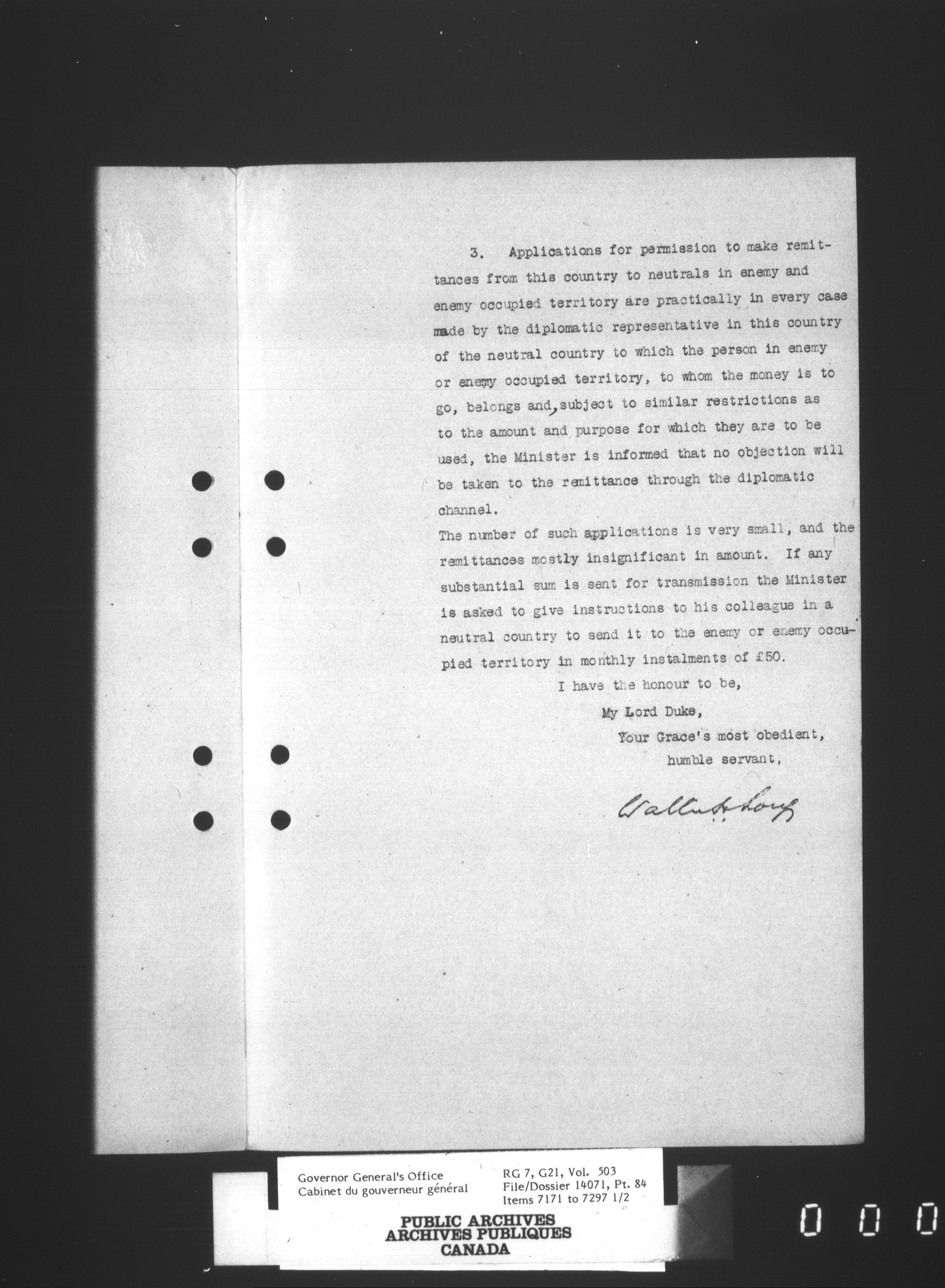 3. Applications for permission to make remittances from this country to neutrals in enemy and enemy occupied territory are practically in every case made by the diplomatic representative in this country of the neutral country to which the person in enemy or enemy occupied territory, to whom the money is to go, belongs and, subject to similar restrictions as to the amount and purpose for which they are to be used, the Minister is informed that no objection will be taken to the remittance through the diplomatic channel.

The number of such applications is very small, and the remittances mostly insignificant in amount. If any substantial sum is sent for transmission the Minister is asked to give instructions to his colleague in a neutral country to send it to the enemy or enemy occupied territory in monthly instalments of £50.

I have the honour to be,

My Lord Duke,

Your Grace's most obedient,

humble servant,

Walter H. Long

Governor General's Office
Cabinet du gouverneur général

RG 7, G21, Vol. 503
File/Dossier 14071, Pt. 84
Items 7171 to 7297 1/2

PUBLIC ARCHIVES
ARCHIVES PUBLIQUES
CANADA

0 0 0